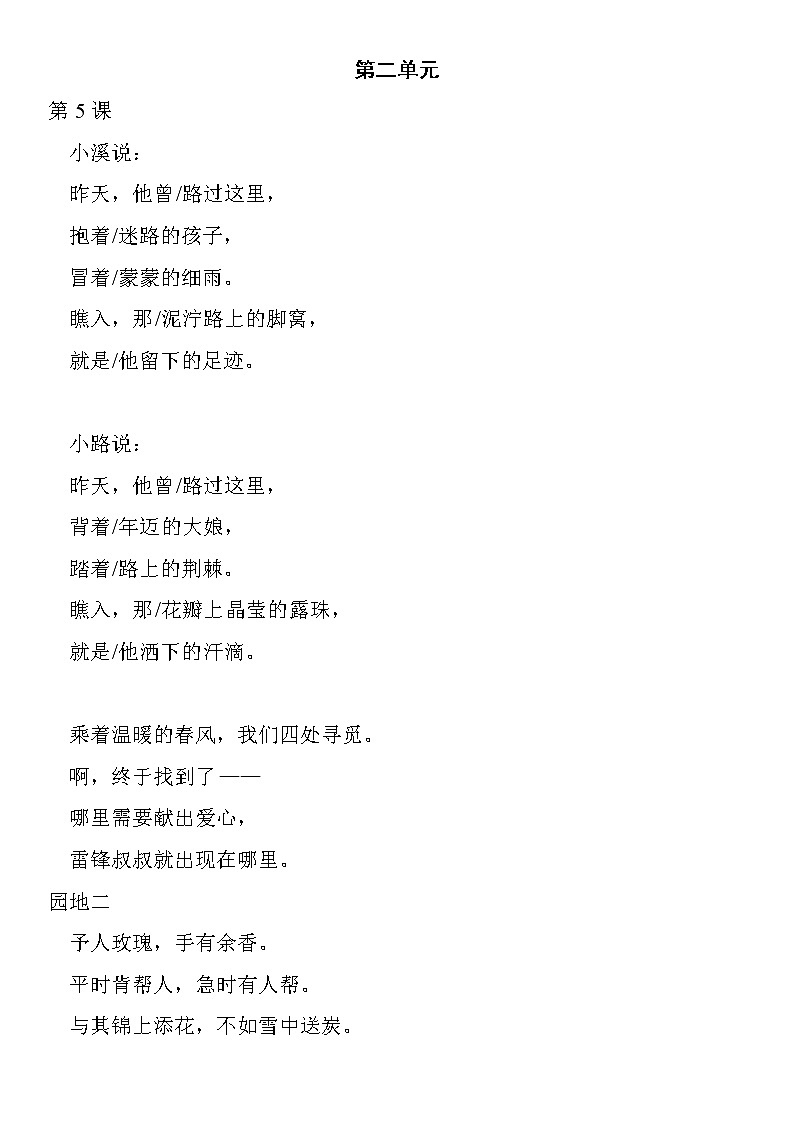 第二单元

第 5 课

小溪说：

昨天，他曾/路过这里，

抱着/迷路的孩子，

冒着/蒙蒙的细雨。

瞧入，那/泥泞路上的脚窝，

就是/他留下的足迹。

小路说：

昨天，他曾/路过这里，

背着/年迈的大娘，

踏着/路上的荆棘。

瞧入，那/花瓣上晶莹的露珠，

就是/他洒下的汗滴。

乘着温暖的春风，我们四处寻觅。

啊，终于找到了——

哪里需要献出爱心，

雷锋叔叔就出现在哪里。

园地二

予人玫瑰，手有余香。

平时肯帮人，急时有人帮。

与其锦上添花，不如雪中送炭。